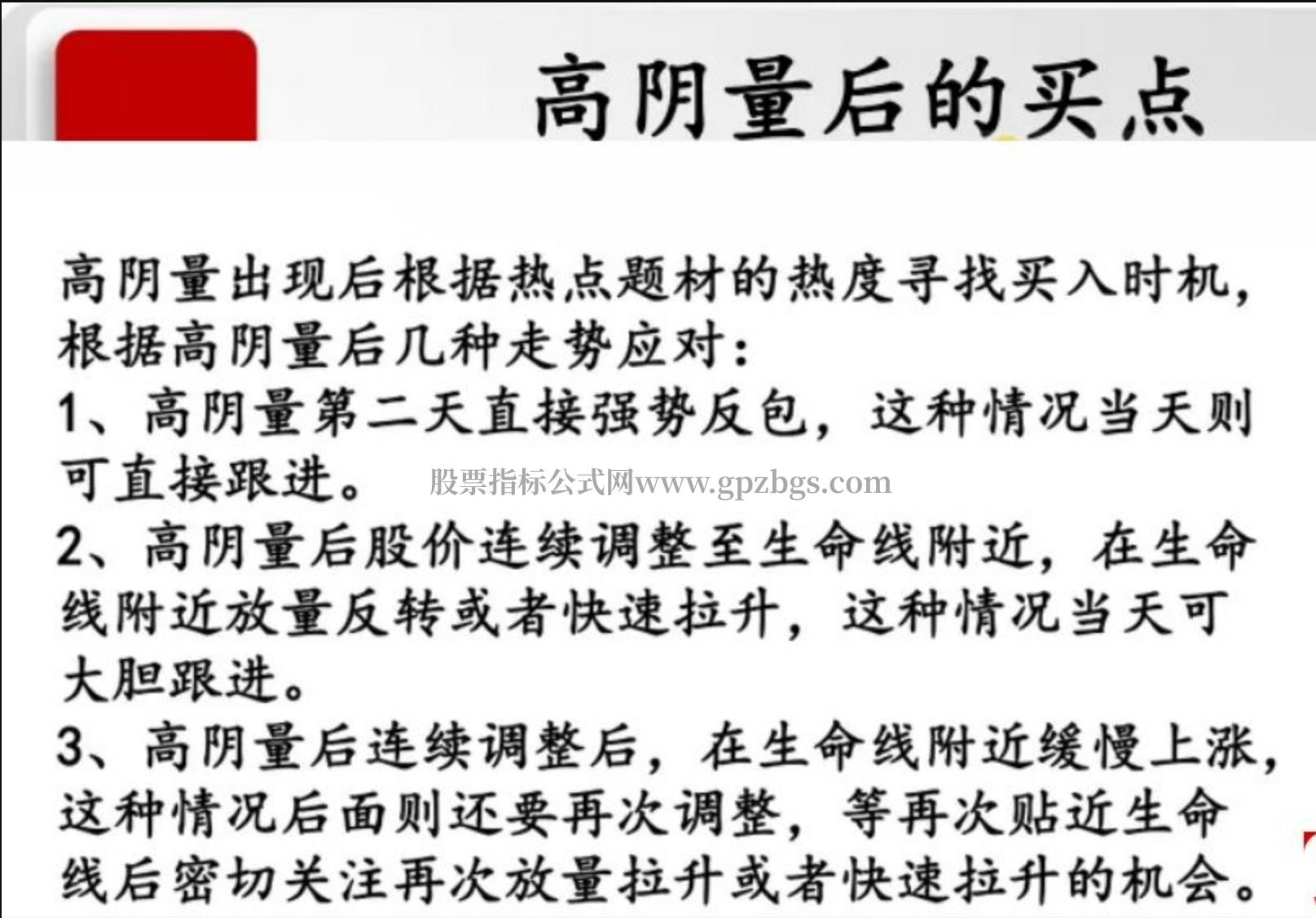 高阴量后的买点

高阴量出现后根据热点题材的热度寻找买入时机，根据高阴量后几种走势应对：
1、高阴量第二天直接强势反包，这种情况当天则可直接跟进。
股票指标公式网www.gpzbgs.com
2、高阴量后股价连续调整至生命线附近，在生命线附近放量反转或者快速拉升，这种情况当天可大胆跟进。
3、高阴量后连续调整后，在生命线附近缓慢上涨，这种情况后面则还要再次调整，等再次贴近生命线后密切关注再次放量拉升或者快速拉升的机会。